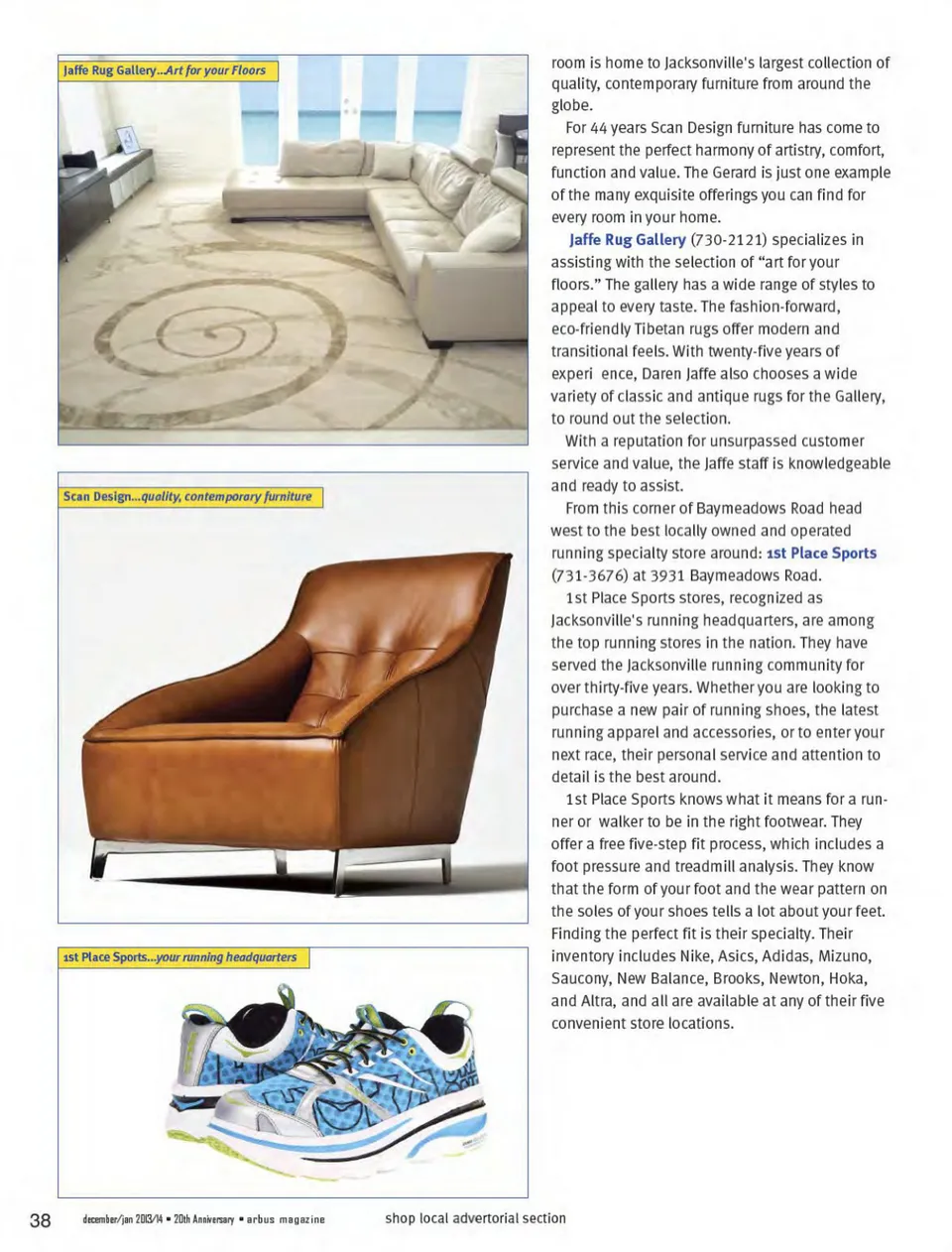 Jaffe Rug Gallery...Art for your Floors

Scan Design...quality, contemporary furniture

1st Place Sports...your running headquarters

room is home to Jacksonville's largest collection of quality, contemporary furniture from around the globe.

For 44 years Scan Design furniture has come to represent the perfect harmony of artistry, comfort, function and value. The Gerard is just one example of the many exquisite offerings you can find for every room in your home.

Jaffe Rug Gallery (730-2121) specializes in assisting with the selection of "art for your floors." The gallery has a wide range of styles to appeal to every taste. The fashion-forward, eco-friendly Tibetan rugs offer modern and transitional feels. With twenty-five years of experi ence, Daren Jaffe also chooses a wide variety of classic and antique rugs for the Gallery, to round out the selection.

With a reputation for unsurpassed customer service and value, the Jaffe staff is knowledgeable and ready to assist.

From this corner of Baymeadows Road head west to the best locally owned and operated running specialty store around: 1st Place Sports (731-3676) at 3931 Baymeadows Road.

1st Place Sports stores, recognized as Jacksonville's running headquarters, are among the top running stores in the nation. They have served the Jacksonville running community for over thirty-five years. Whether you are looking to purchase a new pair of running shoes, the latest running apparel and accessories, or to enter your next race, their personal service and attention to detail is the best around.

1st Place Sports knows what it means for a runner or walker to be in the right footwear. They offer a free five-step fit process, which includes a foot pressure and treadmill analysis. They know that the form of your foot and the wear pattern on the soles of your shoes tells a lot about your feet. Finding the perfect fit is their specialty. Their inventory includes Nike, Asics, Adidas, Mizuno, Saucony, New Balance, Brooks, Newton, Hoka, and Altra, and all are available at any of their five convenient store locations.

38 december/jan 2013/14 • 20th Anniversary • arbus magazine

shop local advertorial section